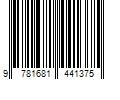 9 781681 441375